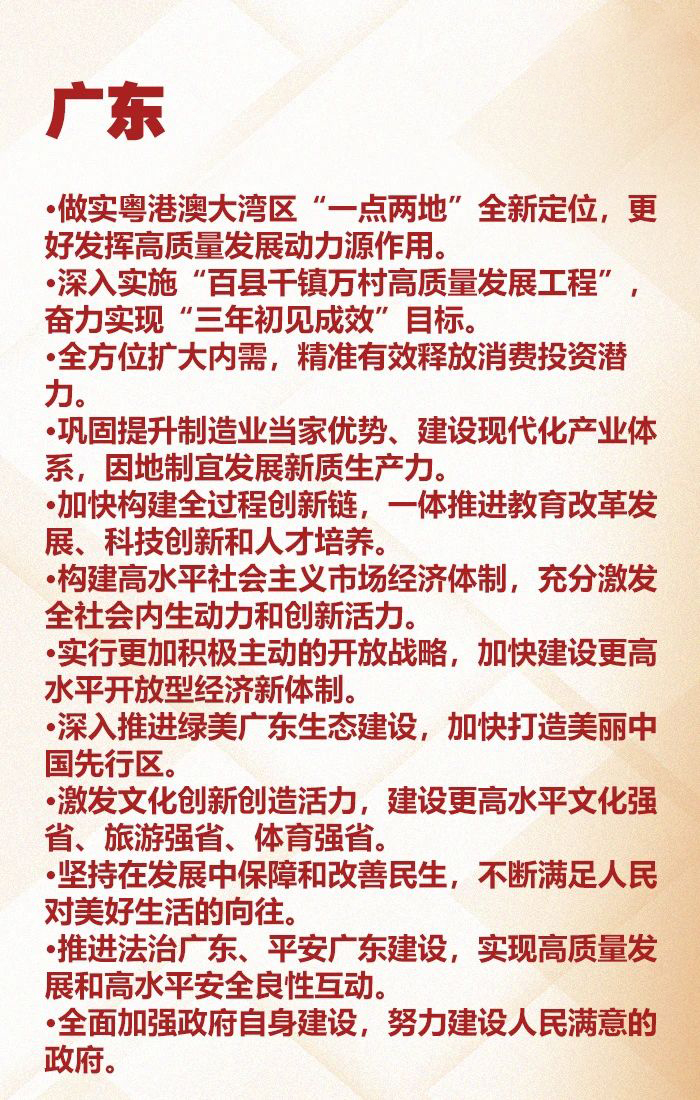 广东

•做实粤港澳大湾区“一点两地”全新定位，更好发挥高质量发展动力源作用。
•深入实施“百县千镇万村高质量发展工程”，奋力实现“三年初见成效”目标。
•全方位扩大内需，精准有效释放消费投资潜力。
•巩固提升制造业当家优势、建设现代化产业体系，因地制宜发展新质生产力。
•加快构建全过程创新链，一体推进教育改革发展、科技创新和人才培养。
•构建高水平社会主义市场经济体制，充分激发全社会内生动力和创新活力。
•实行更加积极主动的开放战略，加快建设更高水平开放型经济新体制。
•深入推进绿美广东生态建设，加快打造美丽中国先行区。
•激发文化创新创造活力，建设更高水平文化强省、旅游强省、体育强省。
•坚持在发展中保障和改善民生，不断满足人民对美好生活的向往。
•推进法治广东、平安广东建设，实现高质量发展和高水平安全良性互动。
•全面加强政府自身建设，努力建设人民满意的政府。